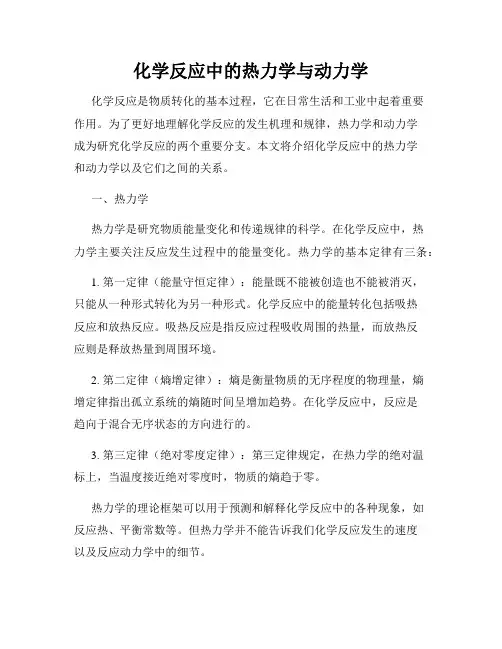 化学反应中的热力学与动力学

化学反应是物质转化的基本过程，它在日常生活和工业中起着重要作用。为了更好地理解化学反应的发生机理和规律，热力学和动力学成为研究化学反应的两个重要分支。本文将介绍化学反应中的热力学和动力学以及它们之间的关系。

一、热力学

热力学是研究物质能量变化和传递规律的科学。在化学反应中，热力学主要关注反应发生过程中的能量变化。热力学的基本定律有三条：

1. 第一定律（能量守恒定律）：能量既不能被创造也不能被消灭，只能从一种形式转化为另一种形式。化学反应中的能量转化包括吸热反应和放热反应。吸热反应是指反应过程吸收周围的热量，而放热反应则是释放热量到周围环境。

2. 第二定律（熵增定律）：熵是衡量物质的无序程度的物理量，熵增定律指出孤立系统的熵随时间呈增加趋势。在化学反应中，反应是趋向于混合无序状态的方向进行的。

3. 第三定律（绝对零度定律）：第三定律规定，在热力学的绝对温标上，当温度接近绝对零度时，物质的熵趋于零。

热力学的理论框架可以用于预测和解释化学反应中的各种现象，如反应热、平衡常数等。但热力学并不能告诉我们化学反应发生的速度以及反应动力学中的细节。